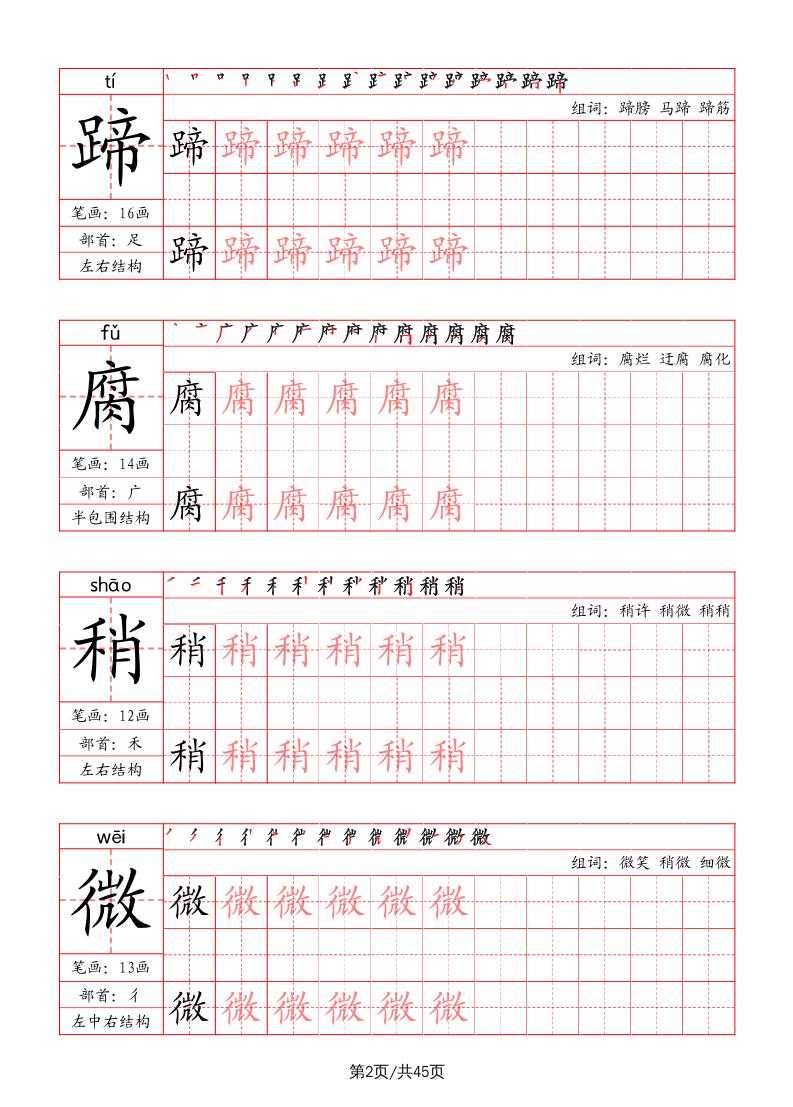 tí

蹄

笔画：16画
部首：足
左右结构

组词：蹄膀 马蹄 蹄筋

蹄 蹄 蹄 蹄 蹄 蹄
蹄 蹄 蹄 蹄 蹄 蹄

fǔ

腐

笔画：14画
部首：广
半包围结构

组词：腐烂 迂腐 腐化

腐 腐 腐 腐 腐 腐
腐 腐 腐 腐 腐 腐

shāo

稍

笔画：12画
部首：禾
左右结构

组词：稍许 稍微 稍稍

稍 稍 稍 稍 稍 稍
稍 稍 稍 稍 稍 稍

wēi

微

笔画：13画
部首：彳
左中右结构

组词：微笑 稍微 细微

微 微 微 微 微 微
微 微 微 微 微 微

第2页/共45页